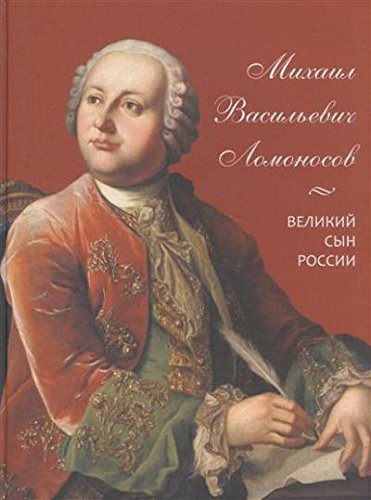 Михаил Васильевич Ломоносов

ВЕЛИКИЙ СЫН РОССИИ